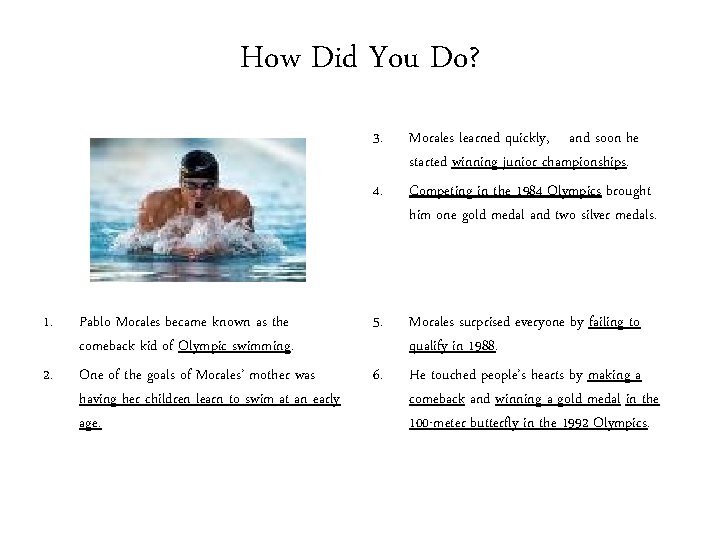 How Did You Do?

1. Pablo Morales became known as the comeback kid of Olympic swimming.

2. One of the goals of Morales' mother was having her children learn to swim at an early age.

3. Morales learned quickly, and soon he started winning junior championships.

4. Competing in the 1984 Olympics brought him one gold medal and two silver medals.

5. Morales surprised everyone by failing to qualify in 1988.

6. He touched people's hearts by making a comeback and winning a gold medal in the 100-meter butterfly in the 1992 Olympics.